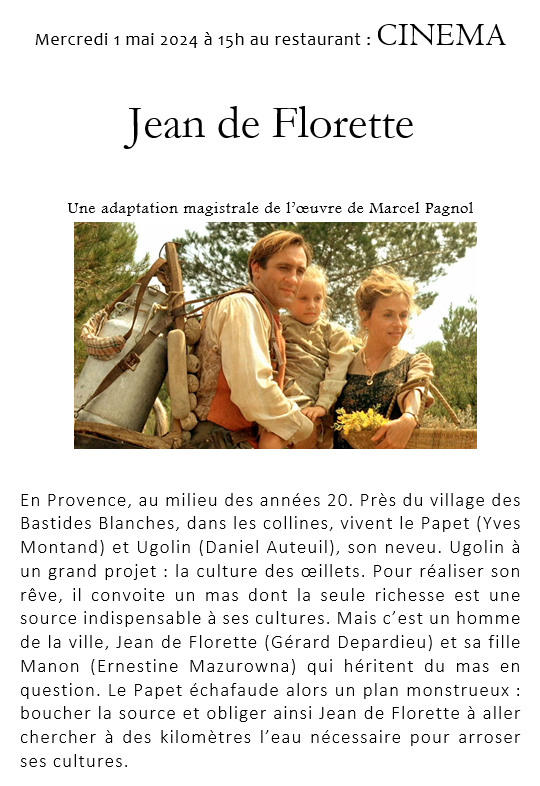 Mercredi 1 mai 2024 à 15h au restaurant : CINEMA

Jean de Florette

Une adaptation magistrale de l'œuvre de Marcel Pagnol

En Provence, au milieu des années 20. Près du village des Bastides Blanches, dans les collines, vivent le Papet (Yves Montand) et Ugolin (Daniel Auteuil), son neveu. Ugolin à un grand projet : la culture des œillets. Pour réaliser son rêve, il convoite un mas dont la seule richesse est une source indispensable à ses cultures. Mais c'est un homme de la ville, Jean de Florette (Gérard Depardieu) et sa fille Manon (Ernestine Mazurowna) qui héritent du mas en question. Le Papet échafaude alors un plan monstrueux : boucher la source et obliger ainsi Jean de Florette à aller chercher à des kilomètres l'eau nécessaire pour arroser ses cultures.